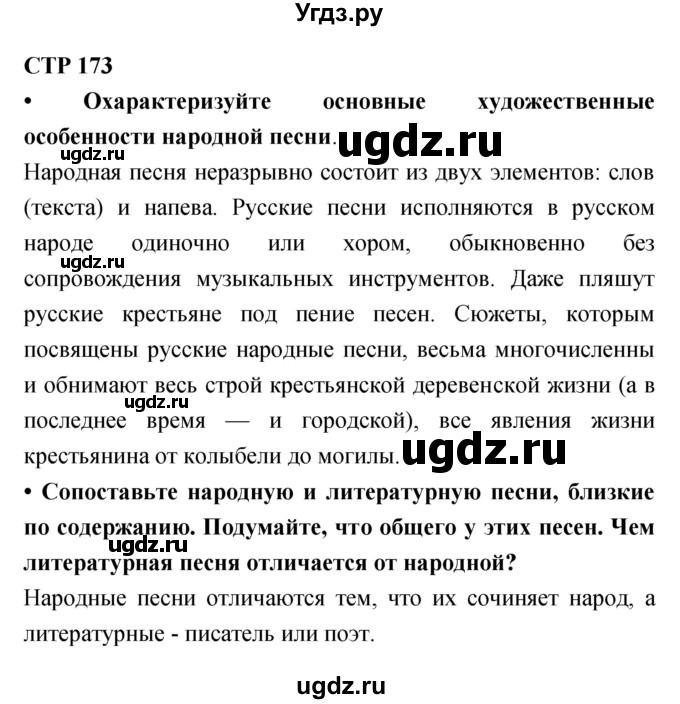 Угдз.ру

СТР 173

• Охарактеризуйте основные художественные особенности народной песни. ugdz.ru

ugdz.ru

Народная песня неразрывно состоит из двух элементов: слов (текста) и напева. Русские песни исполняются в русском народе одиночно или хором, обыкновенно без сопровождения музыкальных инструментов. Даже пляшут русские крестьяне под пение песен. Сюжеты, которым посвящены русские народные песни, весьма многочисленны и обнимают весь строй крестьянской деревенской жизни (а в последнее время — и городской), все явления жизни крестьянина от колыбели до могилы. ugdz.ru

ugdz.ru

ugdz.ru

• Сопоставьте народную и литературную песни, близкие по содержанию. Подумайте, что общего у этих песен. Чем литературная песня отличается от народной?

ugdz.ru

Народные песни отличаются тем, что их сочиняет народ, а литературные - писатель или поэт.

ugdz.ru